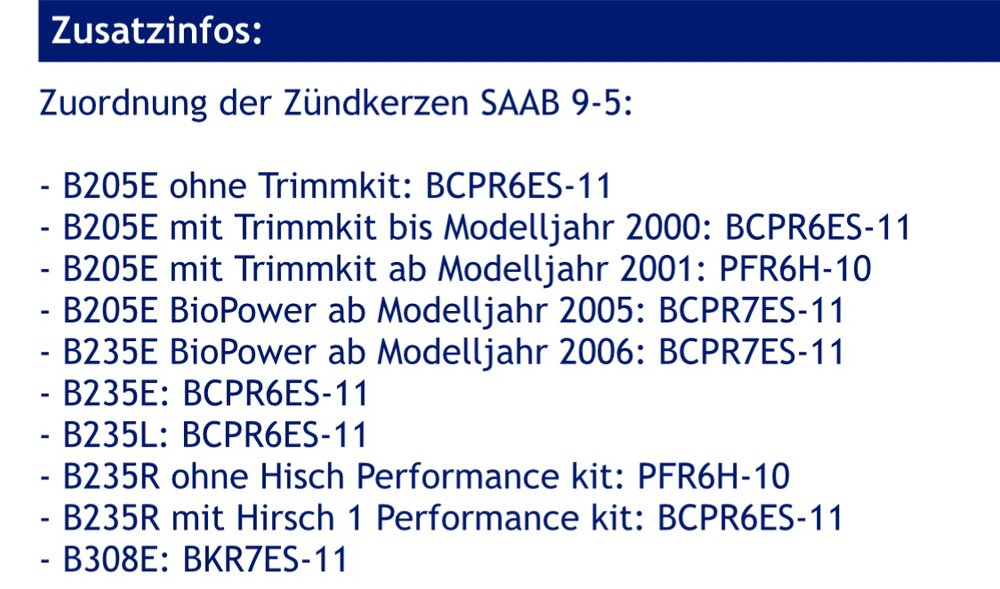 Zusatzinfos:

Zuordnung der Zündkerzen SAAB 9-5:

- B205E ohne Trimmkit: BCPR6ES-11
- B205E mit Trimmkit bis Modelljahr 2000: BCPR6ES-11
- B205E mit Trimmkit ab Modelljahr 2001: PFR6H-10
- B205E BioPower ab Modelljahr 2005: BCPR7ES-11
- B235E BioPower ab Modelljahr 2006: BCPR7ES-11
- B235E: BCPR6ES-11
- B235L: BCPR6ES-11
- B235R ohne Hisch Performance kit: PFR6H-10
- B235R mit Hirsch 1 Performance kit: BCPR6ES-11
- B308E: BKR7ES-11